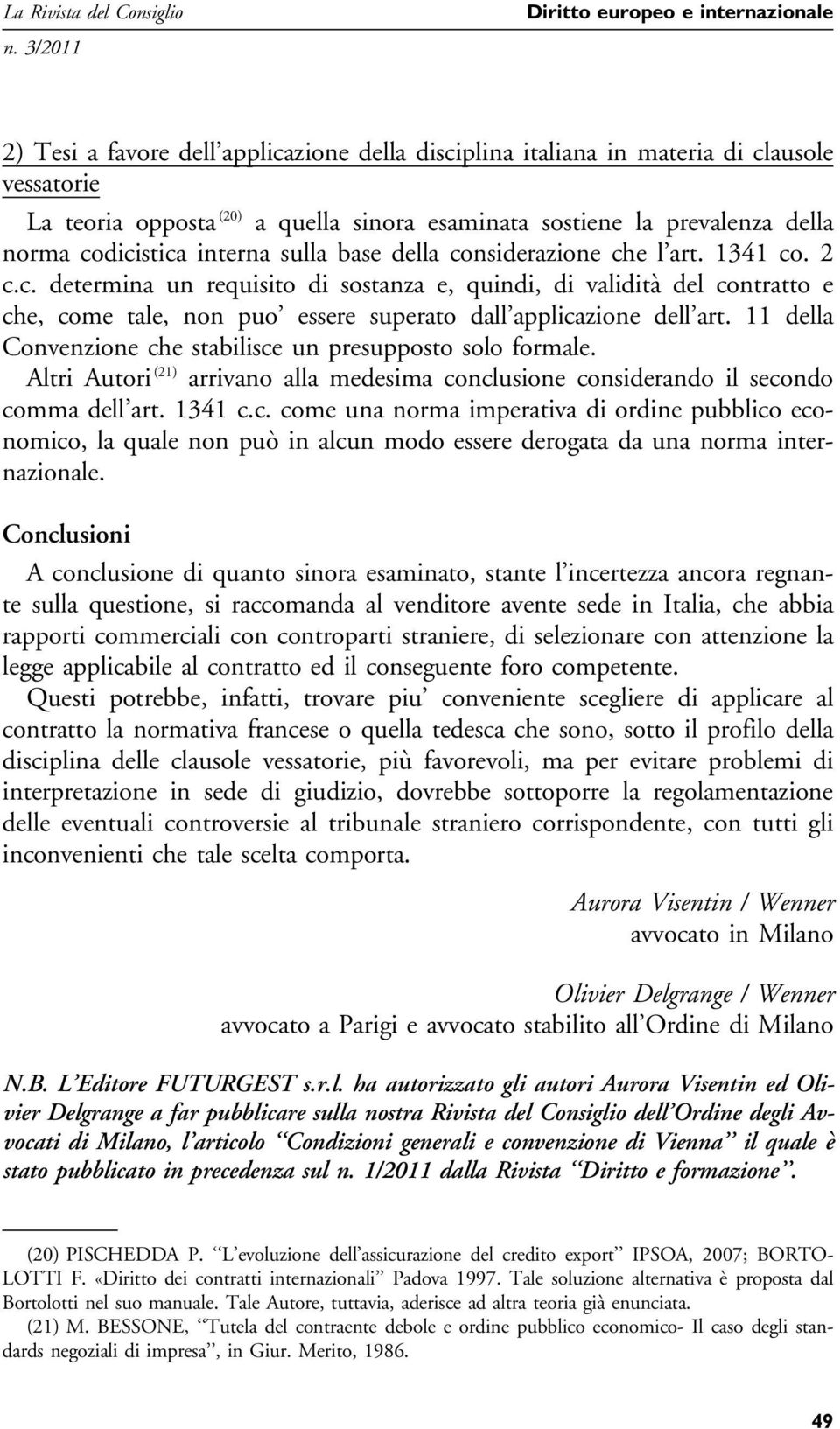 La Rivista del Consiglio
n. 3/2011

Diritto europeo e internazionale

2) Tesi a favore dell'applicazione della disciplina italiana in materia di clausole vessatorie

La teoria opposta $^{(20)}$ a quella sinora esaminata sostiene la prevalenza della norma codicistica interna sulla base della considerazione che l'art. 1341 co. 2 c.c. determina un requisito di sostanza e, quindi, di validità del contratto e che, come tale, non puo' essere superato dall'applicazione dell'art. 11 della Convenzione che stabilisce un presupposto solo formale.

Altri Autori $^{(21)}$ arrivano alla medesima conclusione considerando il secondo comma dell'art. 1341 c.c. come una norma imperativa di ordine pubblico economico, la quale non può in alcun modo essere derogata da una norma internazionale.

Conclusioni

A conclusione di quanto sinora esaminato, stante l'incertezza ancora regnante sulla questione, si raccomanda al venditore avente sede in Italia, che abbia rapporti commerciali con controparti straniere, di selezionare con attenzione la legge applicabile al contratto ed il conseguente foro competente.

Questi potrebbe, infatti, trovare piu' conveniente scegliere di applicare al contratto la normativa francese o quella tedesca che sono, sotto il profilo della disciplina delle clausole vessatorie, più favorevoli, ma per evitare problemi di interpretazione in sede di giudizio, dovrebbe sottoporre la regolamentazione delle eventuali controversie al tribunale straniero corrispondente, con tutti gli inconvenienti che tale scelta comporta.

Aurora Visentin / Wenner
avvocato in Milano

Olivier Delgrange / Wenner
avvocato a Parigi e avvocato stabilito all'Ordine di Milano

N.B. L'Editore FUTURGEST s.r.l. ha autorizzato gli autori Aurora Visentin ed Olivier Delgrange a far pubblicare sulla nostra Rivista del Consiglio dell'Ordine degli Avvocati di Milano, l'articolo "Condizioni generali e convenzione di Vienna" il quale è stato pubblicato in precedenza sul n. 1/2011 dalla Rivista "Diritto e formazione".

(20) PISCHEDDA P. "L'evoluzione dell'assicurazione del credito export" IPSOA, 2007; BORTOLOTTI F. «Diritto dei contratti internazionali" Padova 1997. Tale soluzione alternativa è proposta dal Bortolotti nel suo manuale. Tale Autore, tuttavia, aderisce ad altra teoria già enunciata.

(21) M. BESSONE, "Tutela del contraente debole e ordine pubblico economico- Il caso degli standards negoziali di impresa", in Giur. Merito, 1986.

49